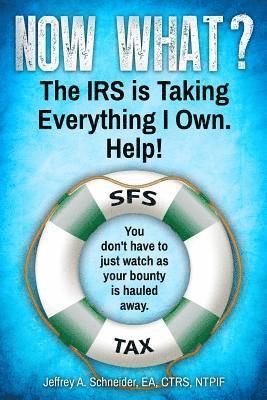 NOW WHAT?
The IRS is Taking Everything I Own. Help!

SFS

You don't have to just watch as your bounty is hauled away.

TAX

Jeffrey A. Schneider, EA, CTRS, NTPIF